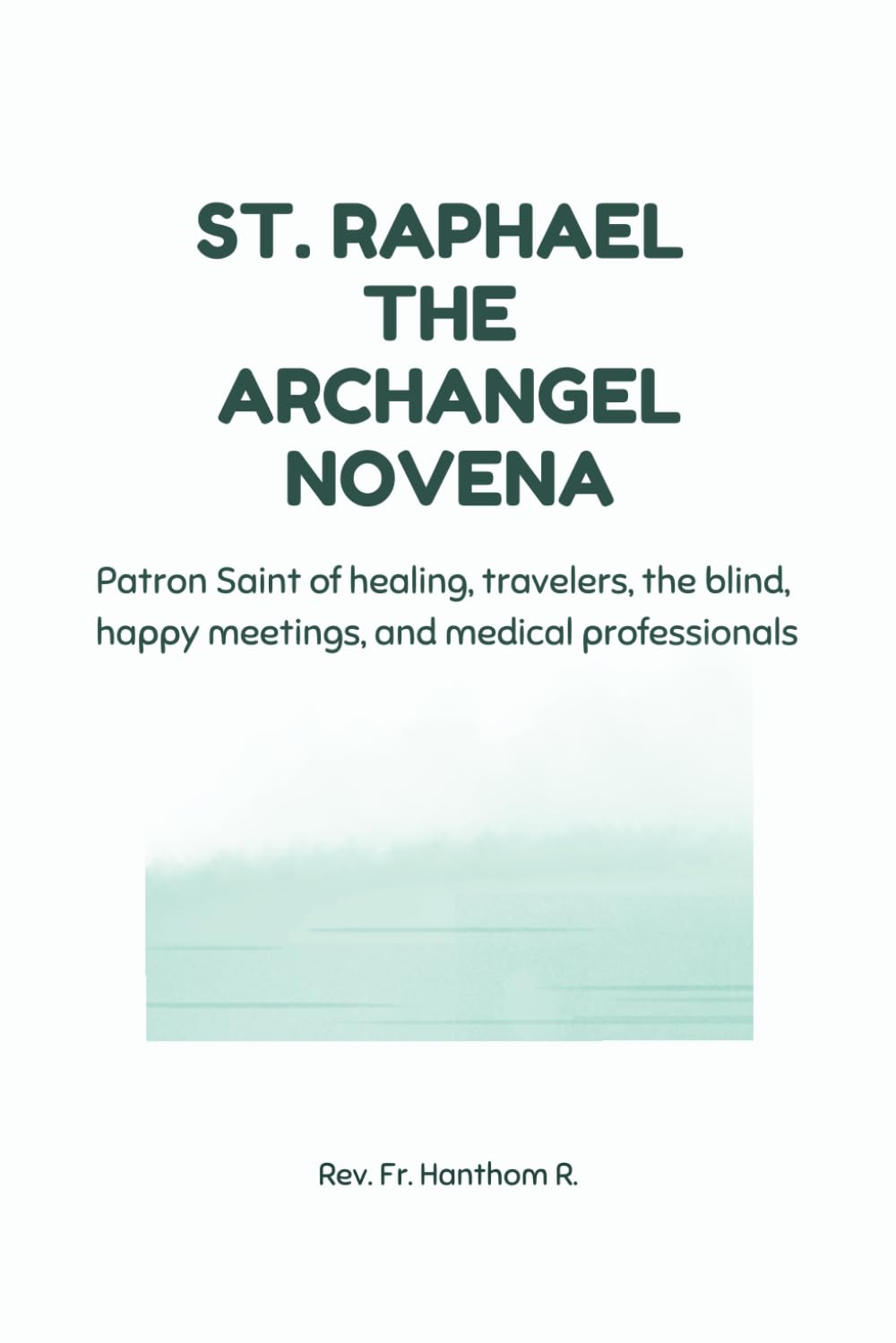 ST. RAPHAEL THE ARCHANGEL NOVENA

Patron Saint of healing, travelers, the blind, happy meetings, and medical professionals

Rev. Fr. Hanthom R.